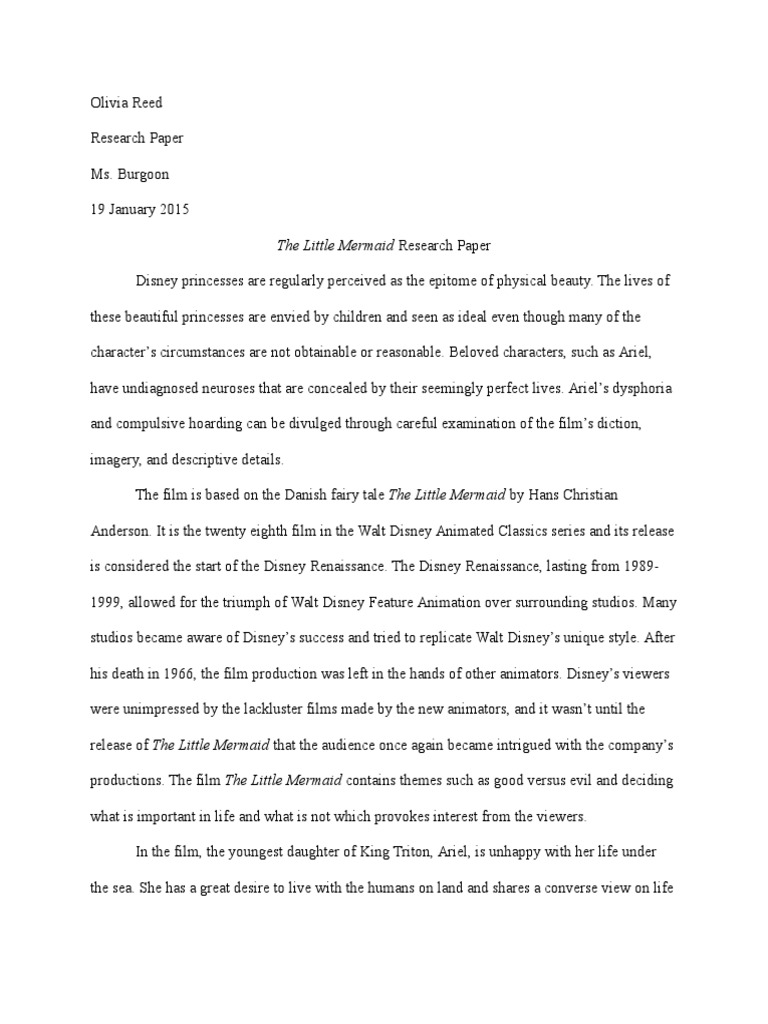 Olivia Reed

Research Paper

Ms. Burgoon

19 January 2015

The Little Mermaid Research Paper

Disney princesses are regularly perceived as the epitome of physical beauty. The lives of these beautiful princesses are envied by children and seen as ideal even though many of the character's circumstances are not obtainable or reasonable. Beloved characters, such as Ariel, have undiagnosed neuroses that are concealed by their seemingly perfect lives. Ariel's dysphoria and compulsive hoarding can be divulged through careful examination of the film's diction, imagery, and descriptive details.

The film is based on the Danish fairy tale The Little Mermaid by Hans Christian Anderson. It is the twenty eighth film in the Walt Disney Animated Classics series and its release is considered the start of the Disney Renaissance. The Disney Renaissance, lasting from 1989-1999, allowed for the triumph of Walt Disney Feature Animation over surrounding studios. Many studios became aware of Disney's success and tried to replicate Walt Disney's unique style. After his death in 1966, the film production was left in the hands of other animators. Disney's viewers were unimpressed by the lackluster films made by the new animators, and it wasn't until the release of The Little Mermaid that the audience once again became intrigued with the company's productions. The film The Little Mermaid contains themes such as good versus evil and deciding what is important in life and what is not which provokes interest from the viewers.

In the film, the youngest daughter of King Triton, Ariel, is unhappy with her life under the sea. She has a great desire to live with the humans on land and shares a converse view on life